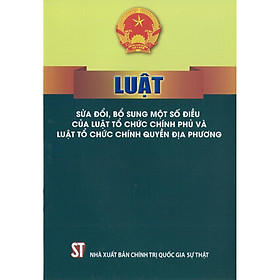 LUẬT

SỬA ĐỔI, BỔ SUNG MỘT SỐ ĐIỀU CỦA LUẬT TỔ CHỨC CHÍNH PHỦ VÀ LUẬT TỔ CHỨC CHÍNH QUYỀN ĐỊA PHƯƠNG

ST NHÀ XUẤT BẢN CHÍNH TRỊ QUỐC GIA SỰ THẬT